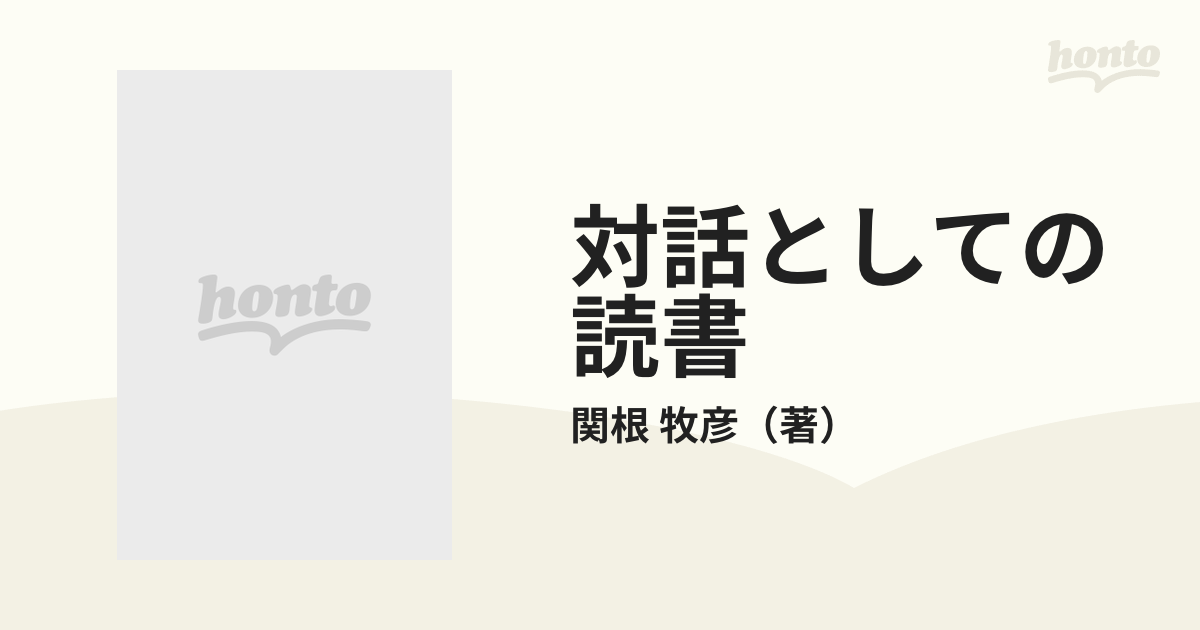 honto

honto

対話としての読書

関根 牧彦（著）